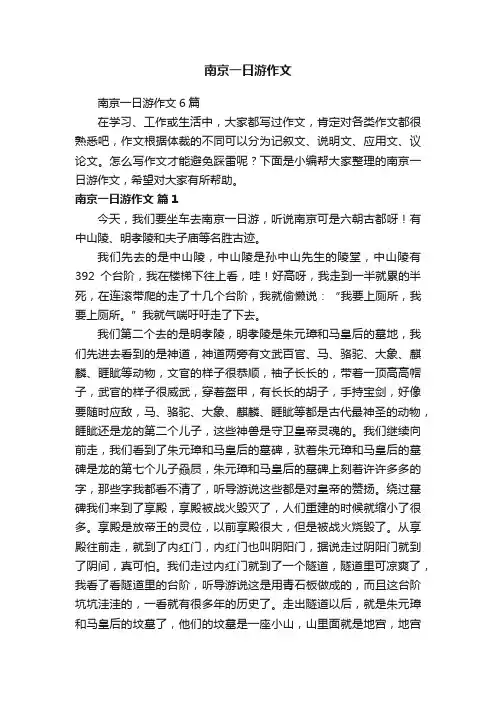 南京一日游作文

南京一日游作文 6 篇

在学习、工作或生活中，大家都写过作文，肯定对各类作文都很熟悉吧，作文根据体裁的不同可以分为记叙文、说明文、应用文、议论文。怎么写作文才能避免踩雷呢？下面是小编帮大家整理的南京一日游作文，希望对大家有所帮助。

南京一日游作文 篇 1

今天，我们要坐车去南京一日游，听说南京可是六朝古都呀！有中山陵、明孝陵和夫子庙等名胜古迹。

我们先去的是中山陵，中山陵是孙中山先生的陵堂，中山陵有 392 个台阶，我在楼梯下往上看，哇！好高呀，我走到一半就累的半死，在连滚带爬的走了十几个台阶，我就偷懒说：“我要上厕所，我要上厕所。”我就气喘吁吁走了下去。

我们第二个去的是明孝陵，明孝陵是朱元璋和马皇后的墓地，我们先进去看到的是神道，神道两旁有文武百官、马、骆驼、大象、麒麟、睚眦等动物，文官的样子很恭顺，袖子长长的，带着一顶高高帽子，武官的样子很威武，穿着盔甲，有长长的胡子，手持宝剑，好像要随时应敌，马、骆驼、大象、麒麟、睚眦等都是古代最神圣的动物，睚眦还是龙的第二个儿子，这些神兽是守卫皇帝灵魂的。我们继续向前走，我们看到了朱元璋和马皇后的墓碑，驮着朱元璋和马皇后的墓碑是龙的第七个儿子赑屃，朱元璋和马皇后的墓碑上刻着许许多多的字，那些字我都看不清了，听导游说这些都是对皇帝的赞扬。绕过墓碑我们来到了享殿，享殿被战火毁灭了，人们重建的时候就缩小了很多。享殿是放帝王的灵位，以前享殿很大，但是被战火烧毁了。从享殿往前走，就到了内红门，内红门也叫阴阳门，据说走过阴阳门就到了阴间，真可怕。我们走过内红门就到了一个隧道，隧道里可凉爽了，我看了看隧道里的台阶，听导游说这是用青石板做成的，而且这台阶坑坑洼洼的，一看就有很多年的历史了。走出隧道以后，就是朱元璋和马皇后的坟墓了，他们的坟墓是一座小山，山里面就是地宫，地宫